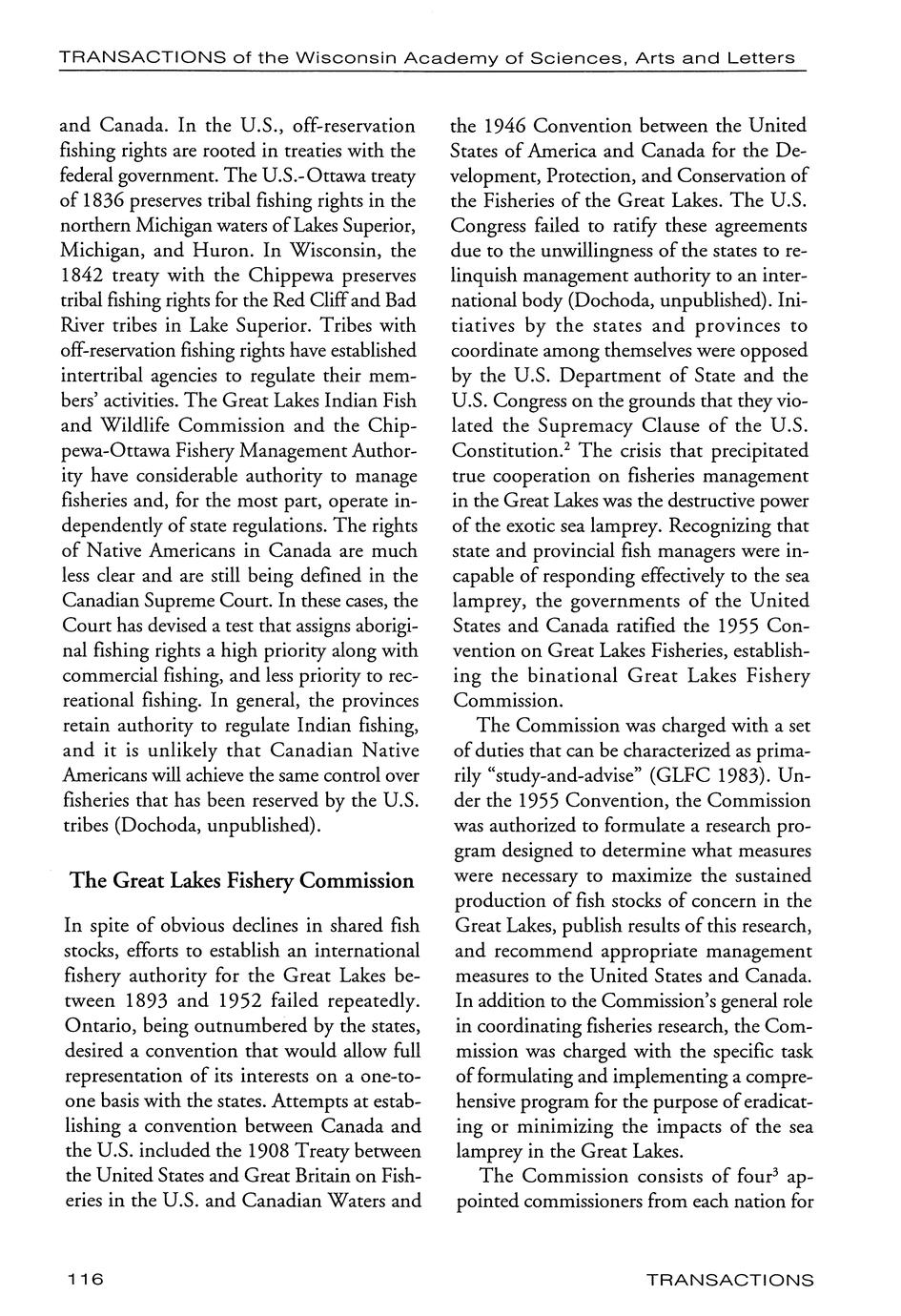 TRANSACTIONS of the Wisconsin Academy of Sciences, Arts and Letters

and Canada. In the U.S., off-reservation fishing rights are rooted in treaties with the federal government. The U.S.-Ottawa treaty of 1836 preserves tribal fishing rights in the northern Michigan waters of Lakes Superior, Michigan, and Huron. In Wisconsin, the 1842 treaty with the Chippewa preserves tribal fishing rights for the Red Cliff and Bad River tribes in Lake Superior. Tribes with off-reservation fishing rights have established intertribal agencies to regulate their members' activities. The Great Lakes Indian Fish and Wildlife Commission and the Chippewa-Ottawa Fishery Management Authority have considerable authority to manage fisheries and, for the most part, operate independently of state regulations. The rights of Native Americans in Canada are much less clear and are still being defined in the Canadian Supreme Court. In these cases, the Court has devised a test that assigns aboriginal fishing rights a high priority along with commercial fishing, and less priority to recreational fishing. In general, the provinces retain authority to regulate Indian fishing, and it is unlikely that Canadian Native Americans will achieve the same control over fisheries that has been reserved by the U.S. tribes (Dochoda, unpublished).

The Great Lakes Fishery Commission

In spite of obvious declines in shared fish stocks, efforts to establish an international fishery authority for the Great Lakes between 1893 and 1952 failed repeatedly. Ontario, being outnumbered by the states, desired a convention that would allow full representation of its interests on a one-to-one basis with the states. Attempts at establishing a convention between Canada and the U.S. included the 1908 Treaty between the United States and Great Britain on Fisheries in the U.S. and Canadian Waters and the 1946 Convention between the United States of America and Canada for the Development, Protection, and Conservation of the Fisheries of the Great Lakes. The U.S. Congress failed to ratify these agreements due to the unwillingness of the states to relinquish management authority to an international body (Dochoda, unpublished). Initiatives by the states and provinces to coordinate among themselves were opposed by the U.S. Department of State and the U.S. Congress on the grounds that they violated the Supremacy Clause of the U.S. Constitution.$^2$ The crisis that precipitated true cooperation on fisheries management in the Great Lakes was the destructive power of the exotic sea lamprey. Recognizing that state and provincial fish managers were incapable of responding effectively to the sea lamprey, the governments of the United States and Canada ratified the 1955 Convention on Great Lakes Fisheries, establishing the binational Great Lakes Fishery Commission.

The Commission was charged with a set of duties that can be characterized as primarily "study-and-advise" (GLFC 1983). Under the 1955 Convention, the Commission was authorized to formulate a research program designed to determine what measures were necessary to maximize the sustained production of fish stocks of concern in the Great Lakes, publish results of this research, and recommend appropriate management measures to the United States and Canada. In addition to the Commission's general role in coordinating fisheries research, the Commission was charged with the specific task of formulating and implementing a comprehensive program for the purpose of eradicating or minimizing the impacts of the sea lamprey in the Great Lakes.

The Commission consists of four$^3$ appointed commissioners from each nation for

116 TRANSACTIONS